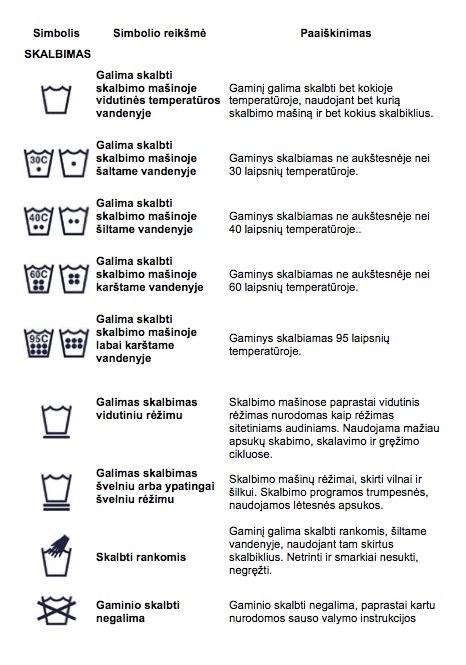 | Simbolis | Simbolio reikšmė | Paaiškinimas |
|---|---|---|
| SKALBIMAS | | |
| | Galima skalbti skalbimo mašinoje vidutinės temperatūros vandenyje | Gaminį galima skalbti bet kokioje temperatūroje, naudojant bet kurią skalbimo mašiną ir bet kokius skalbiklius. |
| 30C | Galima skalbti skalbimo mašinoje šaltame vandenyje | Gaminys skalbiamas ne aukštesnėje nei 30 laipsnių temperatūroje. |
| 40C | Galima skalbti skalbimo mašinoje šiltame vandenyje | Gaminys skalbiamas ne aukštesnėje nei 40 laipsnių temperatūroje.. |
| 60C | Galima skalbti skalbimo mašinoje karštame vandenyje | Gaminys skalbiamas ne aukštesnėje nei 60 laipsnių temperatūroje. |
| 95C | Galima skalbti skalbimo mašinoje labai karštame vandenyje | Gaminys skalbiamas 95 laipsnių temperatūroje. |
| | Galimas skalbimas vidutiniu rėžimu | Skalbimo mašinose paprastai vidutinis rėžimas nurodomas kaip rėžimas sitetiniams audiniams. Naudojama mažiau apsukų skabimo, skalavimo ir gręžimo cikluose. |
| | Galimas skalbimas švelniu arba ypatingai švelniu rėžimu | Skalbimo mašinų rėžimai, skirti vilnai ir šilkui. Skalbimo programos trumpesnės, naudojamos lėtesnės apsukos. |
| | Skalbti rankomis | Gaminį galima skalbti rankomis, šiltame vandenyje, naudojant tam skirtus skalbiklius. Netrinti ir smarkiai nesukti, negręžti. |
| | Gaminio skalbti negalima | Gaminio skalbti negalima, paprastai kartu nurodomos sauso valymo instrukcijos |